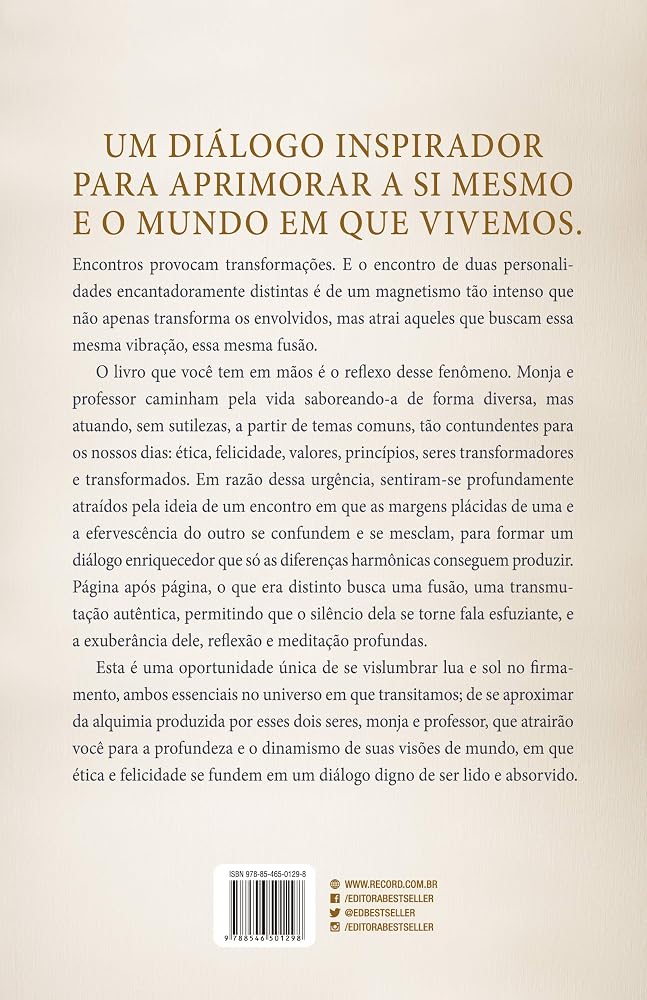 UM DIÁLOGO INSPIRADOR PARA APRIMORAR A SI MESMO E O MUNDO EM QUE VIVEMOS.

Encontros provocam transformações. E o encontro de duas personalidades encantadoramente distintas é de um magnetismo tão intenso que não apenas transforma os envolvidos, mas atrai aqueles que buscam essa mesma vibração, essa mesma fusão.

O livro que você tem em mãos é o reflexo desse fenômeno. Monja e professor caminham pela vida saboreando-a de forma diversa, mas atuando, sem sutilezas, a partir de temas comuns, tão contundentes para os nossos dias: ética, felicidade, valores, princípios, seres transformadores e transformados. Em razão dessa urgência, sentiram-se profundamente atraídos pela ideia de um encontro em que as margens plácidas de uma e a efervescência do outro se confundem e se mesclam, para formar um diálogo enriquecedor que só as diferenças harmônicas conseguem produzir. Página após página, o que era distinto busca uma fusão, uma transmutação autêntica, permitindo que o silêncio dela se torne fala esfuziante, e a exuberância dele, reflexão e meditação profundas.

Esta é uma oportunidade única de se vislumbrar lua e sol no firmamento, ambos essenciais no universo em que transitamos; de se aproximar da alquimia produzida por esses dois seres, monja e professor, que atrairão você para a profundeza e o dinamismo de suas visões de mundo, em que ética e felicidade se fundem em um diálogo digno de ser lido e absorvido.

ISBN 978-85-465-0129-8
9 788546 501298

WWW.RECORD.COM.BR
/EDITORABESTSELLER
@EDBESTSELLER
/EDITORABESTSELLER